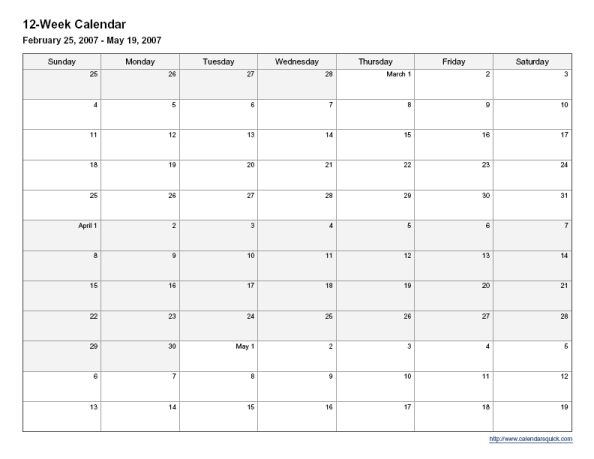 12-Week Calendar
February 25, 2007 - May 19, 2007

| Sunday | Monday | Tuesday | Wednesday | Thursday | Friday | Saturday |
|---|---|---|---|---|---|---|
| 25 | 26 | 27 | 28 | March 1 | 2 | 3 |
| 4 | 5 | 6 | 7 | 8 | 9 | 10 |
| 11 | 12 | 13 | 14 | 15 | 16 | 17 |
| 18 | 19 | 20 | 21 | 22 | 23 | 24 |
| 25 | 26 | 27 | 28 | 29 | 30 | 31 |
| April 1 | 2 | 3 | 4 | 5 | 6 | 7 |
| 8 | 9 | 10 | 11 | 12 | 13 | 14 |
| 15 | 16 | 17 | 18 | 19 | 20 | 21 |
| 22 | 23 | 24 | 25 | 26 | 27 | 28 |
| 29 | 30 | May 1 | 2 | 3 | 4 | 5 |
| 6 | 7 | 8 | 9 | 10 | 11 | 12 |
| 13 | 14 | 15 | 16 | 17 | 18 | 19 |

http://www.calendarsquick.com